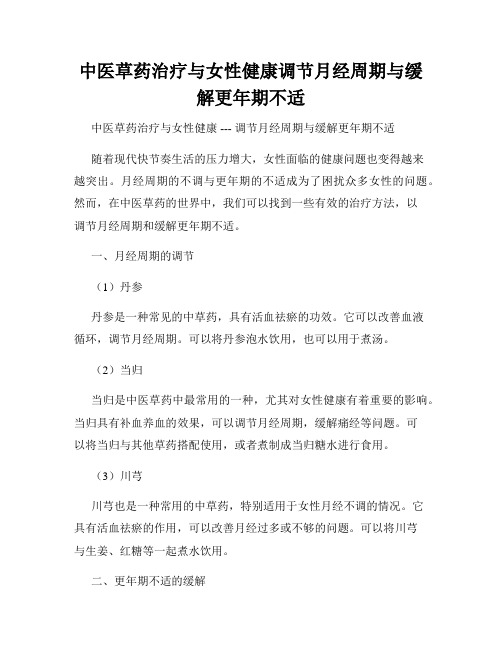 中医草药治疗与女性健康调节月经周期与缓解更年期不适

中医草药治疗与女性健康 --- 调节月经周期与缓解更年期不适

随着现代快节奏生活的压力增大，女性面临的健康问题也变得越来越突出。月经周期的不调与更年期的不适成为了困扰众多女性的问题。然而，在中医草药的世界中，我们可以找到一些有效的治疗方法，以调节月经周期和缓解更年期不适。

一、月经周期的调节

（1）丹参

丹参是一种常见的中草药，具有活血祛瘀的功效。它可以改善血液循环，调节月经周期。可以将丹参泡水饮用，也可以用于煮汤。

（2）当归

当归是中医草药中最常用的一种，尤其对女性健康有着重要的影响。当归具有补血养血的效果，可以调节月经周期，缓解痛经等问题。可以将当归与其他草药搭配使用，或者煮制成当归糖水进行食用。

（3）川芎

川芎也是一种常用的中草药，特别适用于女性月经不调的情况。它具有活血祛瘀的作用，可以改善月经过多或不够的问题。可以将川芎与生姜、红糖等一起煮水饮用。

二、更年期不适的缓解